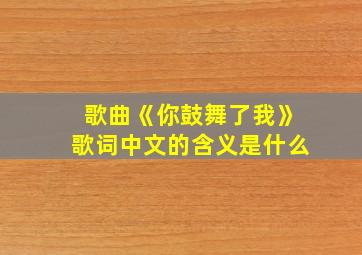 歌曲《你鼓舞了我》
歌词中文的含义是什么